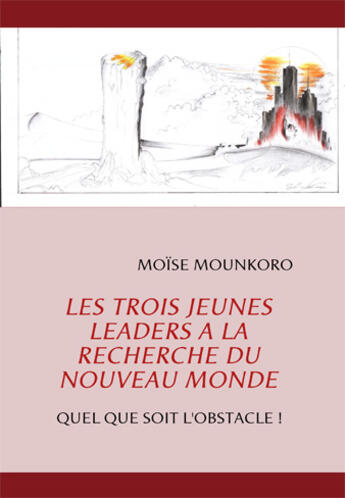 MOÏSE MOUNKORO

LES TROIS JEUNES LEADERS A LA RECHERCHE DU NOUVEAU MONDE

QUEL QUE SOIT L'OBSTACLE !